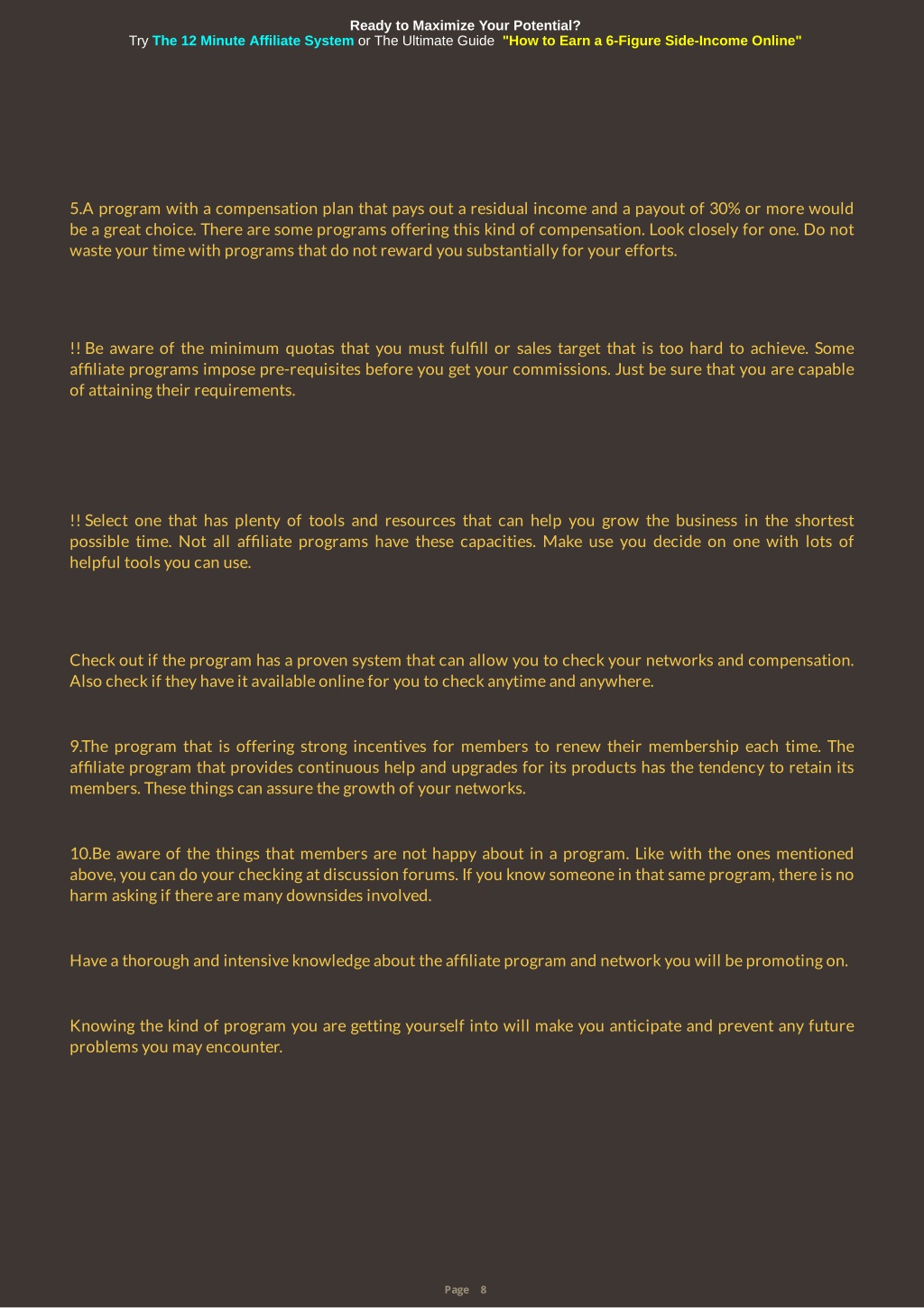 Ready to Maximize Your Potential?
Try The 12 Minute Affiliate System or The Ultimate Guide "How to Earn a 6-Figure Side-Income Online"

5.A program with a compensation plan that pays out a residual income and a payout of 30% or more would be a great choice. There are some programs offering this kind of compensation. Look closely for one. Do not waste your time with programs that do not reward you substantially for your efforts.

!! Be aware of the minimum quotas that you must fulfill or sales target that is too hard to achieve. Some affiliate programs impose pre-requisites before you get your commissions. Just be sure that you are capable of attaining their requirements.

!! Select one that has plenty of tools and resources that can help you grow the business in the shortest possible time. Not all affiliate programs have these capacities. Make use you decide on one with lots of helpful tools you can use.

Check out if the program has a proven system that can allow you to check your networks and compensation. Also check if they have it available online for you to check anytime and anywhere.

9.The program that is offering strong incentives for members to renew their membership each time. The affiliate program that provides continuous help and upgrades for its products has the tendency to retain its members. These things can assure the growth of your networks.

10.Be aware of the things that members are not happy about in a program. Like with the ones mentioned above, you can do your checking at discussion forums. If you know someone in that same program, there is no harm asking if there are many downsides involved.

Have a thorough and intensive knowledge about the affiliate program and network you will be promoting on.

Knowing the kind of program you are getting yourself into will make you anticipate and prevent any future problems you may encounter.

Page 8